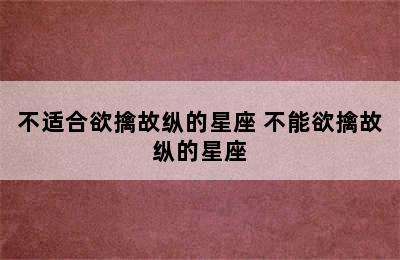 不适合欲擒故纵的星座 不能欲擒故纵的星座